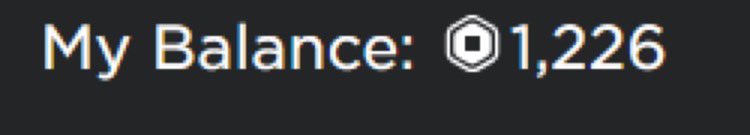 My Balance: 1,226